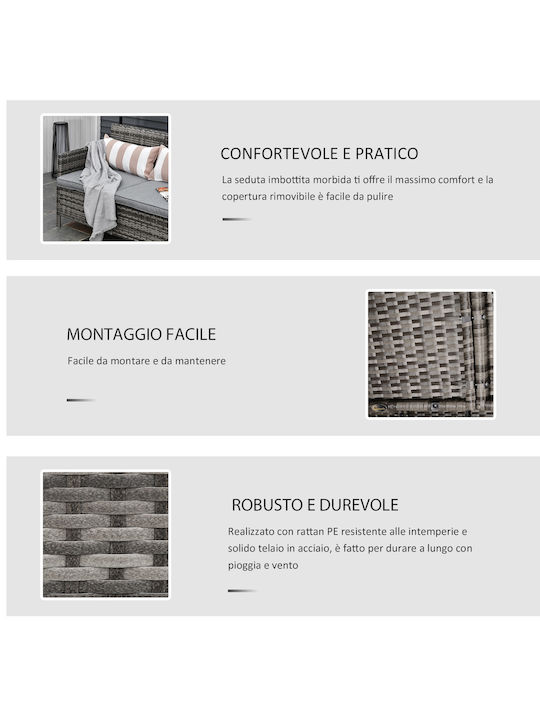 CONFORTEVOLE E PRATICO

La seduta imbottita morbida ti offre il massimo comfort e la copertura rimovibile è facile da pulire

MONTAGGIO FACILE

Facile da montare e da mantenere

ROBUSTO E DUREVOLE

Realizzato con rattan PE resistente alle intemperie e solido telaio in acciaio, è fatto per durare a lungo con pioggia e vento